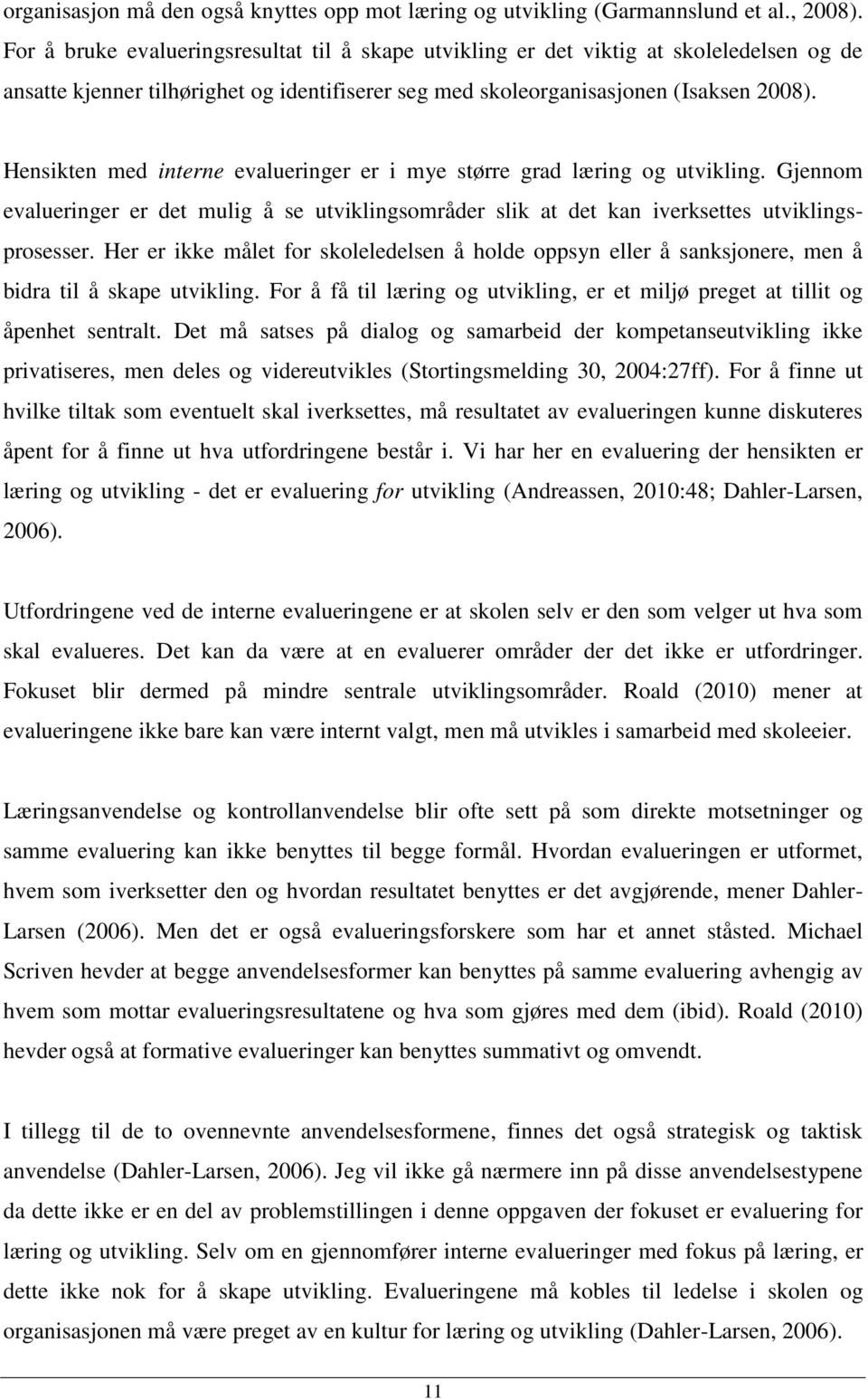 organisasjon må den også knyttes opp mot læring og utvikling (Garmannslund et al., 2008). For å bruke evalueringsresultat til å skape utvikling er det viktig at skoleledelsen og de ansatte kjenner tilhørighet og identifiserer seg med skoleorganisasjonen (Isaksen 2008).

Hensikten med interne evalueringer er i mye større grad læring og utvikling. Gjennom evalueringer er det mulig å se utviklingsområder slik at det kan iverksettes utviklingsprosesser. Her er ikke målet for skoleledelsen å holde oppsyn eller å sanksjonere, men å bidra til å skape utvikling. For å få til læring og utvikling, er et miljø preget at tillit og åpenhet sentralt. Det må satses på dialog og samarbeid der kompetanseutvikling ikke privatiseres, men deles og videreutvikles (Stortingsmelding 30, 2004:27ff). For å finne ut hvilke tiltak som eventuelt skal iverksettes, må resultatet av evalueringen kunne diskuteres åpent for å finne ut hva utfordringene består i. Vi har her en evaluering der hensikten er læring og utvikling - det er evaluering for utvikling (Andreassen, 2010:48; Dahler-Larsen, 2006).

Utfordringene ved de interne evalueringene er at skolen selv er den som velger ut hva som skal evalueres. Det kan da være at en evaluerer områder der det ikke er utfordringer. Fokuset blir dermed på mindre sentrale utviklingsområder. Roald (2010) mener at evalueringene ikke bare kan være internt valgt, men må utvikles i samarbeid med skoleeier.

Læringsanvendelse og kontrollanvendelse blir ofte sett på som direkte motsetninger og samme evaluering kan ikke benyttes til begge formål. Hvordan evalueringen er utformet, hvem som iverksetter den og hvordan resultatet benyttes er det avgjørende, mener Dahler-Larsen (2006). Men det er også evalueringsforskere som har et annet ståsted. Michael Scriven hevder at begge anvendelsesformer kan benyttes på samme evaluering avhengig av hvem som mottar evalueringsresultatene og hva som gjøres med dem (ibid). Roald (2010) hevder også at formative evalueringer kan benyttes summativt og omvendt.

I tillegg til de to ovennevnte anvendelsesformene, finnes det også strategisk og taktisk anvendelse (Dahler-Larsen, 2006). Jeg vil ikke gå nærmere inn på disse anvendelsestypene da dette ikke er en del av problemstillingen i denne oppgaven der fokuset er evaluering for læring og utvikling. Selv om en gjennomfører interne evalueringer med fokus på læring, er dette ikke nok for å skape utvikling. Evalueringene må kobles til ledelse i skolen og organisasjonen må være preget av en kultur for læring og utvikling (Dahler-Larsen, 2006).

11